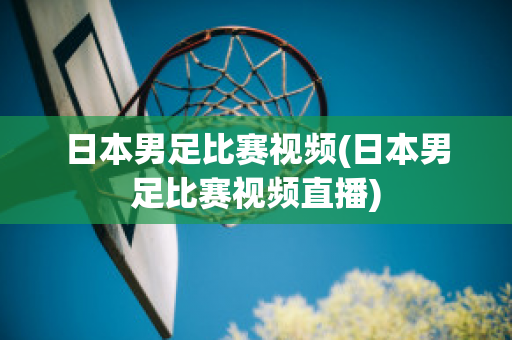 日本男足比赛视频(日本男足比赛视频直播)